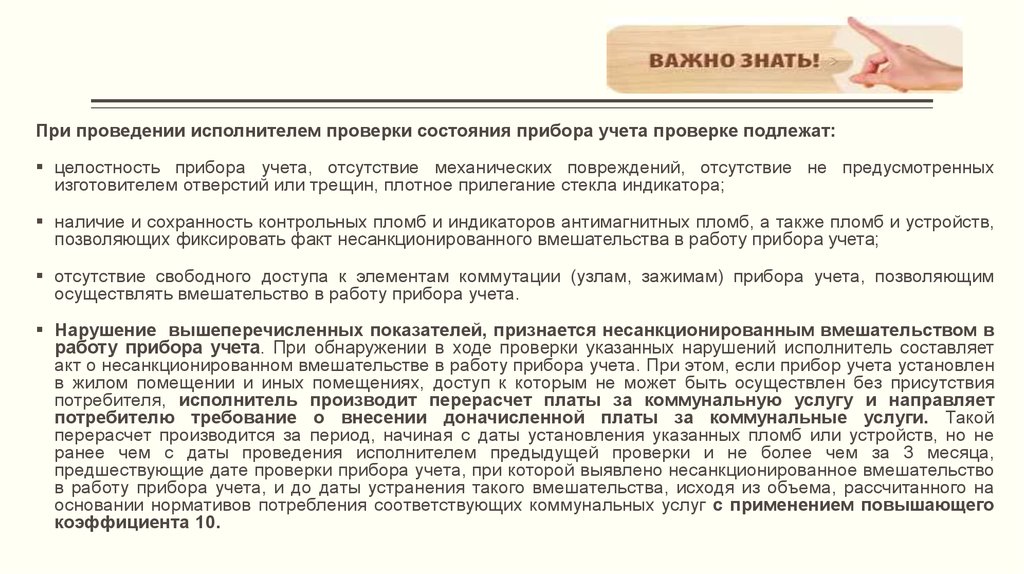 ВАЖНО ЗНАТЬ!

При проведении исполнителем проверки состояния прибора учета проверке подлежат:

▪ целостность прибора учета, отсутствие механических повреждений, отсутствие не предусмотренных изготовителем отверстий или трещин, плотное прилегание стекла индикатора;

▪ наличие и сохранность контрольных пломб и индикаторов антимагнитных пломб, а также пломб и устройств, позволяющих фиксировать факт несанкционированного вмешательства в работу прибора учета;

▪ отсутствие свободного доступа к элементам коммутации (узлам, зажимам) прибора учета, позволяющим осуществлять вмешательство в работу прибора учета.

▪ Нарушение вышеперечисленных показателей, признается несанкционированным вмешательством в работу прибора учета. При обнаружении в ходе проверки указанных нарушений исполнитель составляет акт о несанкционированном вмешательстве в работу прибора учета. При этом, если прибор учета установлен в жилом помещении и иных помещениях, доступ к которым не может быть осуществлен без присутствия потребителя, исполнитель производит перерасчет платы за коммунальную услугу и направляет потребителю требование о внесении доначисленной платы за коммунальные услуги. Такой перерасчет производится за период, начиная с даты установления указанных пломб или устройств, но не ранее чем с даты проведения исполнителем предыдущей проверки и не более чем за 3 месяца, предшествующие дате проверки прибора учета, при которой выявлено несанкционированное вмешательство в работу прибора учета, и до даты устранения такого вмешательства, исходя из объема, рассчитанного на основании нормативов потребления соответствующих коммунальных услуг с применением повышающего коэффициента 10.